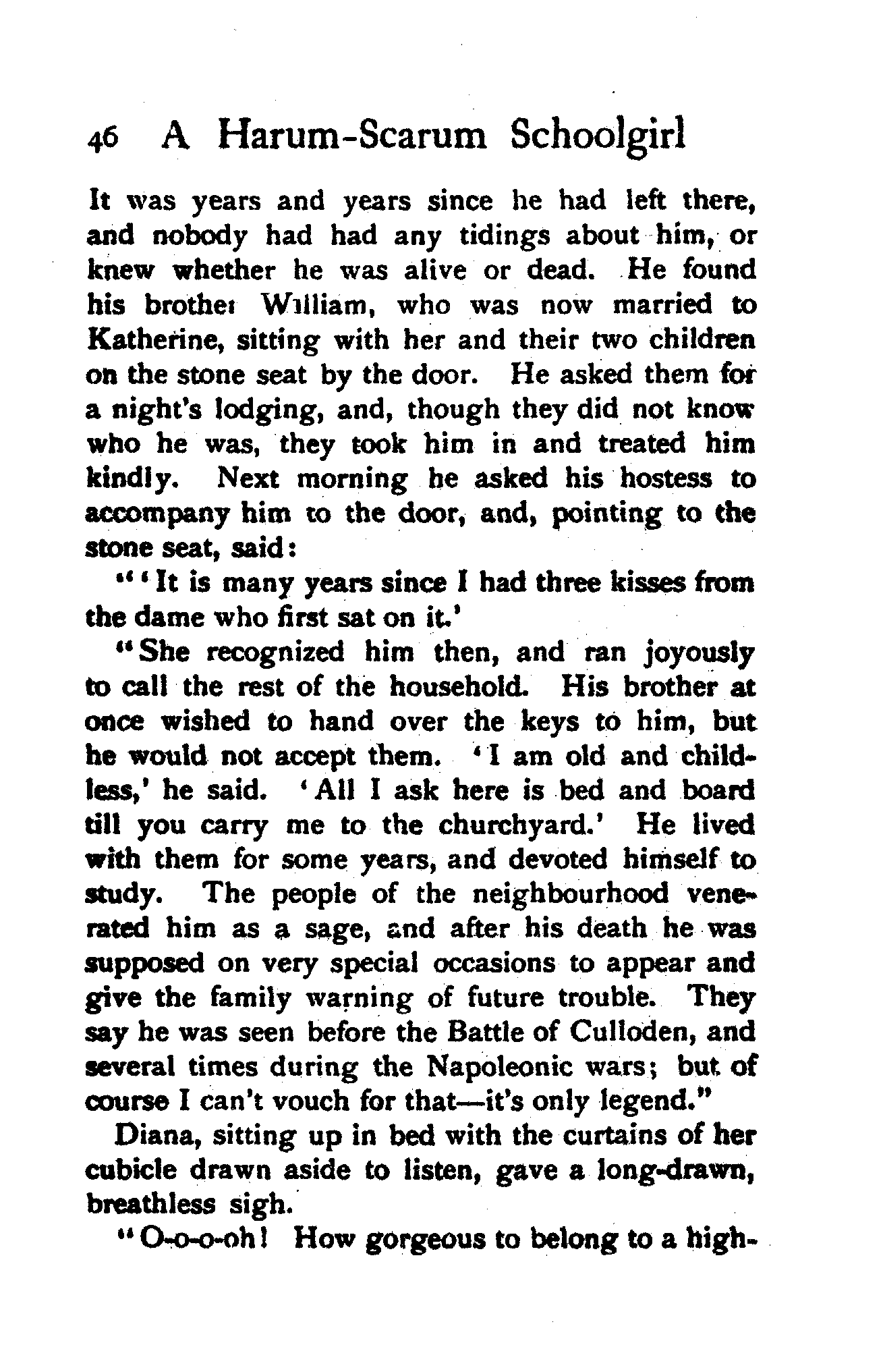 46 A Harum-Scarum Schoolgirl

It was years and years since he had left there, and nobody had had any tidings about him, or knew whether he was alive or dead. He found his brother William, who was now married to Katherine, sitting with her and their two children on the stone seat by the door. He asked them for a night's lodging, and, though they did not know who he was, they took him in and treated him kindly. Next morning he asked his hostess to accompany him to the door, and, pointing to the stone seat, said:

"'It is many years since I had three kisses from the dame who first sat on it.'

"She recognized him then, and ran joyously to call the rest of the household. His brother at once wished to hand over the keys to him, but he would not accept them. 'I am old and childless,' he said. 'All I ask here is bed and board till you carry me to the churchyard.' He lived with them for some years, and devoted himself to study. The people of the neighbourhood venerated him as a sage, and after his death he was supposed on very special occasions to appear and give the family warning of future trouble. They say he was seen before the Battle of Culloden, and several times during the Napoleonic wars; but of course I can't vouch for that—it's only legend."

Diana, sitting up in bed with the curtains of her cubicle drawn aside to listen, gave a long-drawn, breathless sigh.

"O-o-o-oh! How gorgeous to belong to a high-